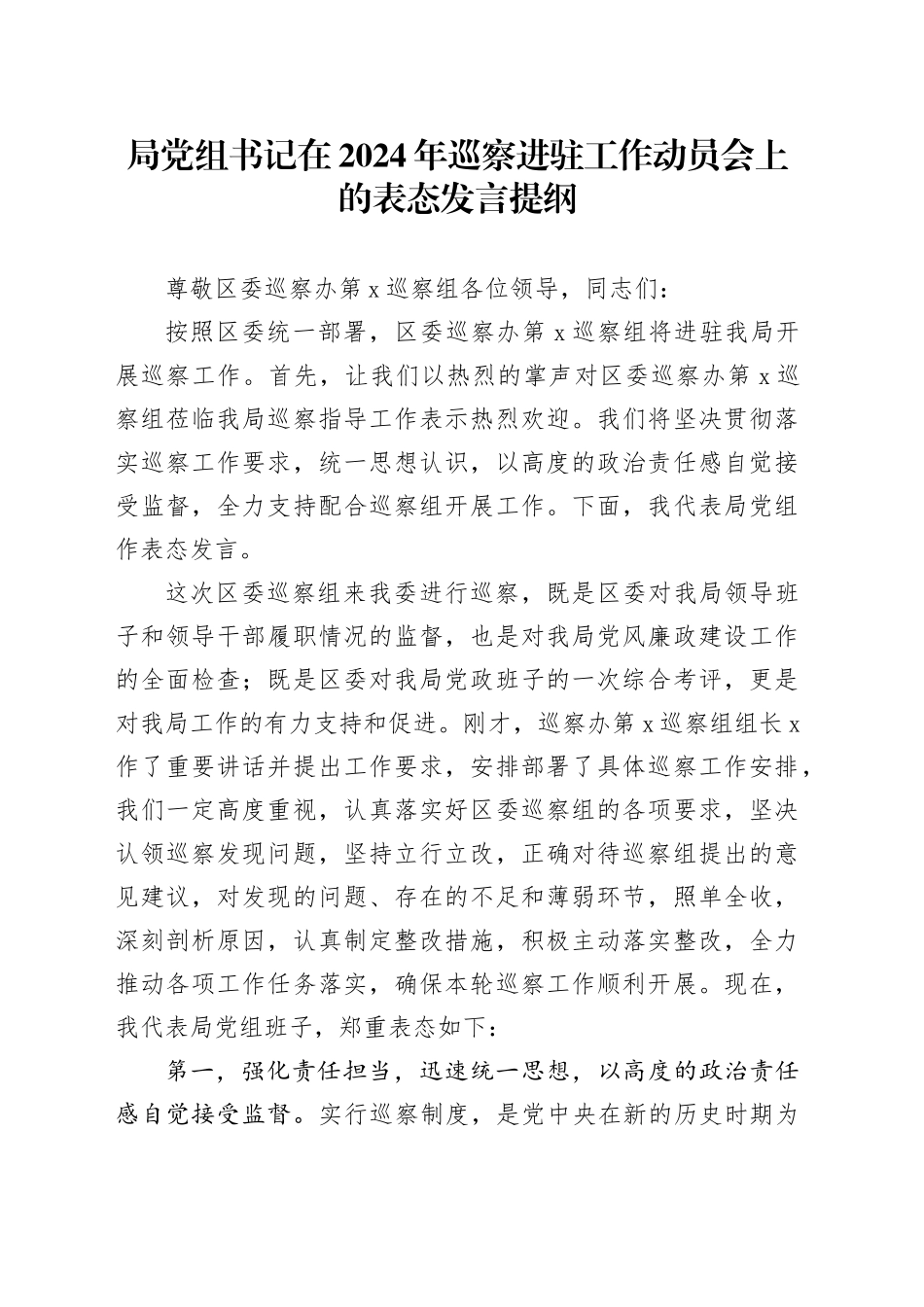 局党组书记在2024年巡察进驻工作动员会上的表态发言提纲

尊敬区委巡察办第x巡察组各位领导，同志们：

按照区委统一部署，区委巡察办第x巡察组将进驻我局开展巡察工作。首先，让我们以热烈的掌声对区委巡察办第x巡察组莅临我局巡察指导工作表示热烈欢迎。我们将坚决贯彻落实巡察工作要求，统一思想认识，以高度的政治责任感自觉接受监督，全力支持配合巡察组开展工作。下面，我代表局党组作表态发言。

这次区委巡察组来我委进行巡察，既是区委对我局领导班子和领导干部履职情况的监督，也是对我局党风廉政建设工作的全面检查；既是区委对我局党政班子的一次综合考评，更是对我局工作的有力支持和促进。刚才，巡察办第x巡察组组长x作了重要讲话并提出工作要求，安排部署了具体巡察工作安排，我们一定高度重视，认真落实好区委巡察组的各项要求，坚决认领巡察发现问题，坚持立行立改，正确对待巡察组提出的意见建议，对发现的问题、存在的不足和薄弱环节，照单全收，深刻剖析原因，认真制定整改措施，积极主动落实整改，全力推动各项工作任务落实，确保本轮巡察工作顺利开展。现在，我代表局党组班子，郑重表态如下：

第一，强化责任担当，迅速统一思想，以高度的政治责任感自觉接受监督。实行巡察制度，是党中央在新的历史时期为